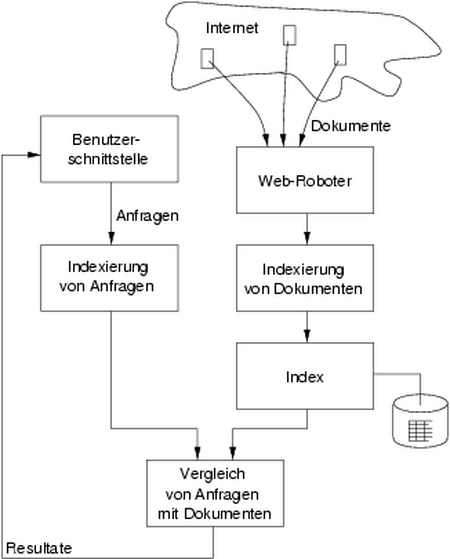 Internet

Dokumente

Benutzerschnittstelle

Web-Roboter

Anfragen

Indexierung von Anfragen

Indexierung von Dokumenten

Index

Vergleich von Anfragen mit Dokumenten

Resultate